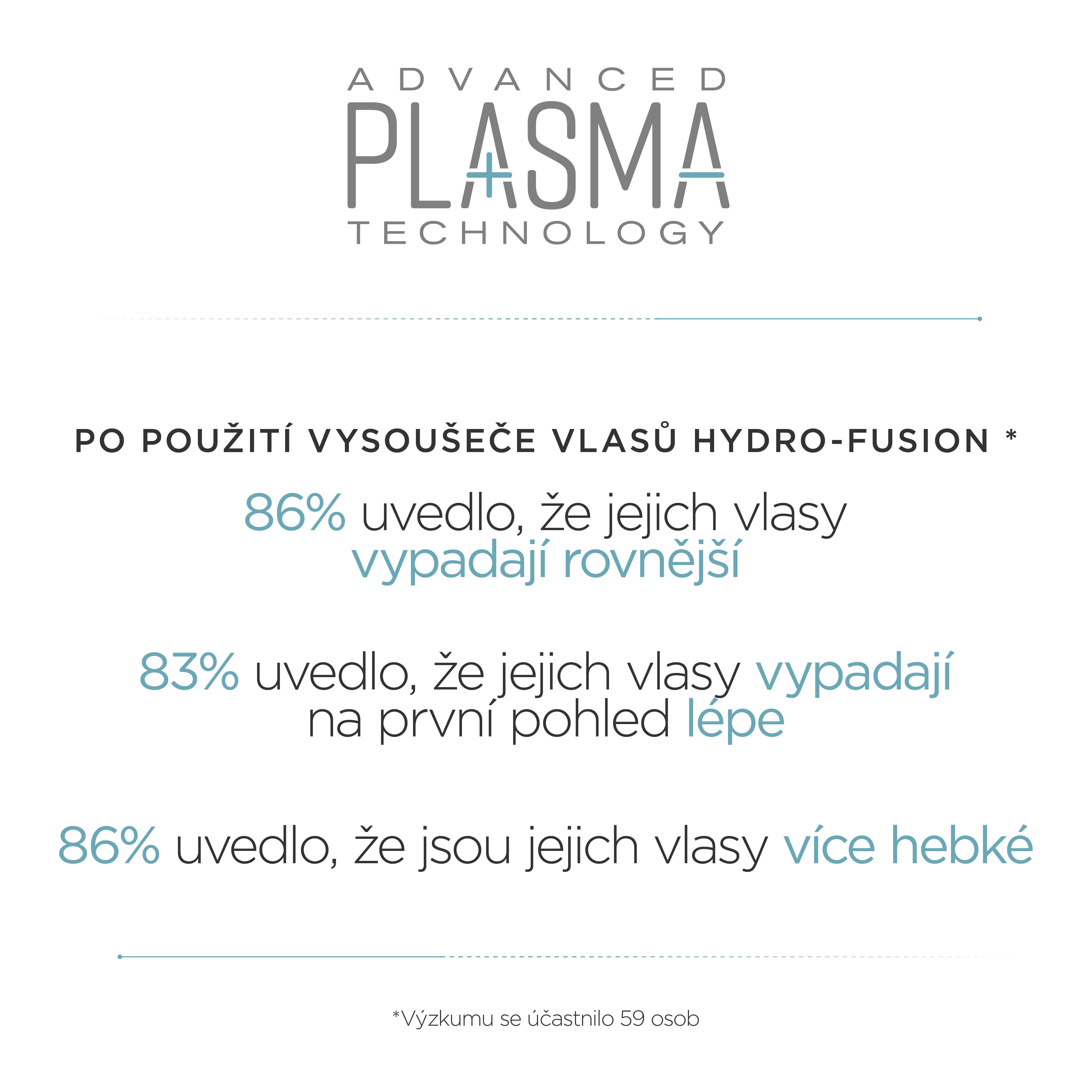 ADVANCED
PLASMA
TECHNOLOGY

PO POUŽITÍ VYSOUŠEČE VLASŮ HYDRO-FUSION *

86% uvedlo, že jejich vlasy vypadají rovnější

83% uvedlo, že jejich vlasy vypadají na první pohled lépe

86% uvedlo, že jsou jejich vlasy více hebké

*Výzkumu se účastnilo 59 osob